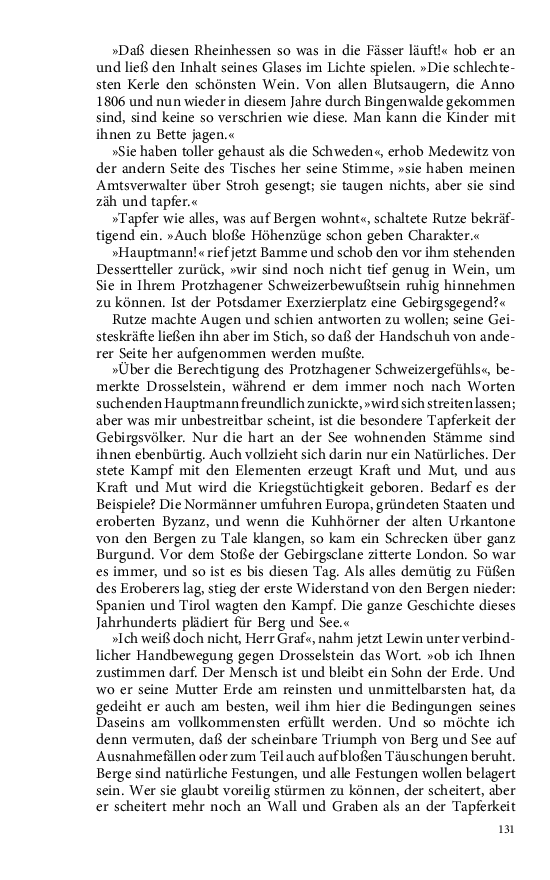 »Daß diesen Rheinhessen so was in die Fässer läuft!« hob er an und ließ den Inhalt seines Glases im Lichte spielen. »Die schlechtesten Kerle den schönsten Wein. Von allen Blutsaugern, die Anno 1806 und nun wieder in diesem Jahre durch Bingenwalde gekommen sind, sind keine so verschrien wie diese. Man kann die Kinder mit ihnen zu Bette jagen.«

»Sie haben toller gehaust als die Schweden«, erhob Medewitz von der andern Seite des Tisches her seine Stimme, »sie haben meinen Amtsverwalter über Stroh gesengt; sie taugen nichts, aber sie sind zäh und tapfer.«

»Tapfer wie alles, was auf Bergen wohnt«, schaltete Rutze bekräftigend ein. »Auch bloße Höhenzüge schon geben Charakter.«

»Hauptmann!« rief jetzt Bamme und schob den vor ihm stehenden Dessertteller zurück, »wir sind noch nicht tief genug in Wein, um Sie in Ihrem Protzhagener Schweizerbewußtsein ruhig hinnehmen zu können. Ist der Potsdamer Exerzierplatz eine Gebirgsgegend?«

Rutze machte Augen und schien antworten zu wollen; seine Geisteskräfte ließen ihn aber im Stich, so daß der Handschuh von anderer Seite her aufgenommen werden mußte.

»Über die Berechtigung des Protzhagener Schweizergefühls«, bemerkte Drosselstein, während er dem immer noch nach Worten suchenden Hauptmann freundlich zunickte, »wird sich streiten lassen; aber was mir unbestreitbar scheint, ist die besondere Tapferkeit der Gebirgsvölker. Nur die hart an der See wohnenden Stämme sind ihnen ebenbürtig. Auch vollzieht sich darin nur ein Natürliches. Der stete Kampf mit den Elementen erzeugt Kraft und Mut, und aus Kraft und Mut wird die Kriegstüchtigkeit geboren. Bedarf es der Beispiele? Die Normänner umfuhren Europa, gründeten Staaten und eroberten Byzanz, und wenn die Kuhhörner der alten Urkantone von den Bergen zu Tale klangen, so kam ein Schrecken über ganz Burgund. Vor dem Stoße der Gebirgsclane zitterte London. So war es immer, und so ist es bis diesen Tag. Als alles demütig zu Füßen des Eroberers lag, stieg der erste Widerstand von den Bergen nieder: Spanien und Tirol wagten den Kampf. Die ganze Geschichte dieses Jahrhunderts plädiert für Berg und See.«

»Ich weiß doch nicht, Herr Graf«, nahm jetzt Lewin unter verbindlicher Handbewegung gegen Drosselstein das Wort. »ob ich Ihnen zustimmen darf. Der Mensch ist und bleibt ein Sohn der Erde. Und wo er seine Mutter Erde am reinsten und unmittelbarsten hat, da gedeiht er auch am besten, weil ihm hier die Bedingungen seines Daseins am vollkommensten erfüllt werden. Und so möchte ich denn vermuten, daß der scheinbare Triumph von Berg und See auf Ausnahmefällen oder zum Teil auch auf bloßen Täuschungen beruht. Berge sind natürliche Festungen, und alle Festungen wollen belagert sein. Wer sie glaubt voreilig stürmen zu können, der scheitert, aber er scheitert mehr noch an Wall und Graben als an der Tapferkeit

131